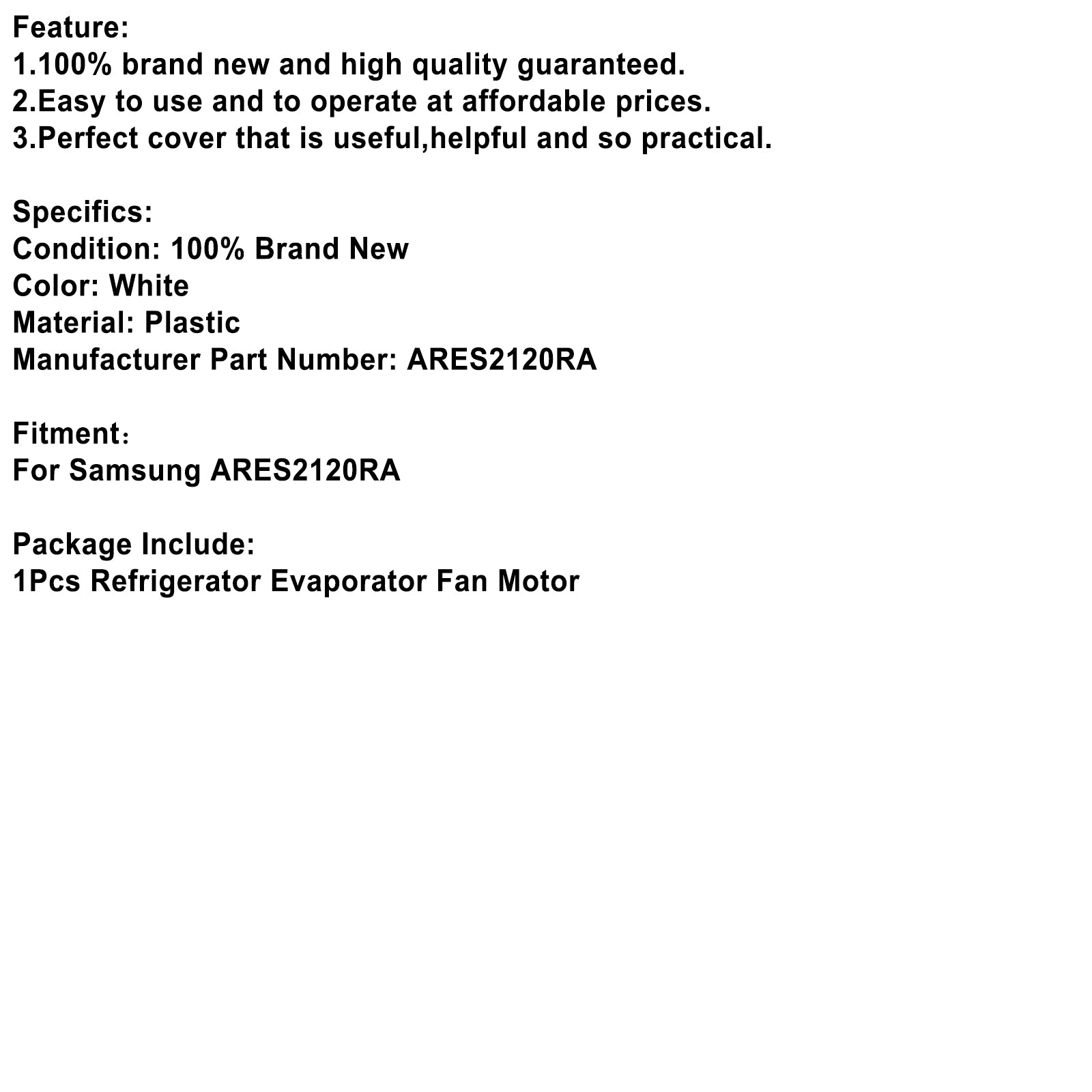 Feature:
1.100% brand new and high quality guaranteed.
2.Easy to use and to operate at affordable prices.
3.Perfect cover that is useful,helpful and so practical.

Specifics:
Condition: 100% Brand New
Color: White
Material: Plastic
Manufacturer Part Number: ARES2120RA

Fitment：
For Samsung ARES2120RA

Package Include:
1Pcs Refrigerator Evaporator Fan Motor